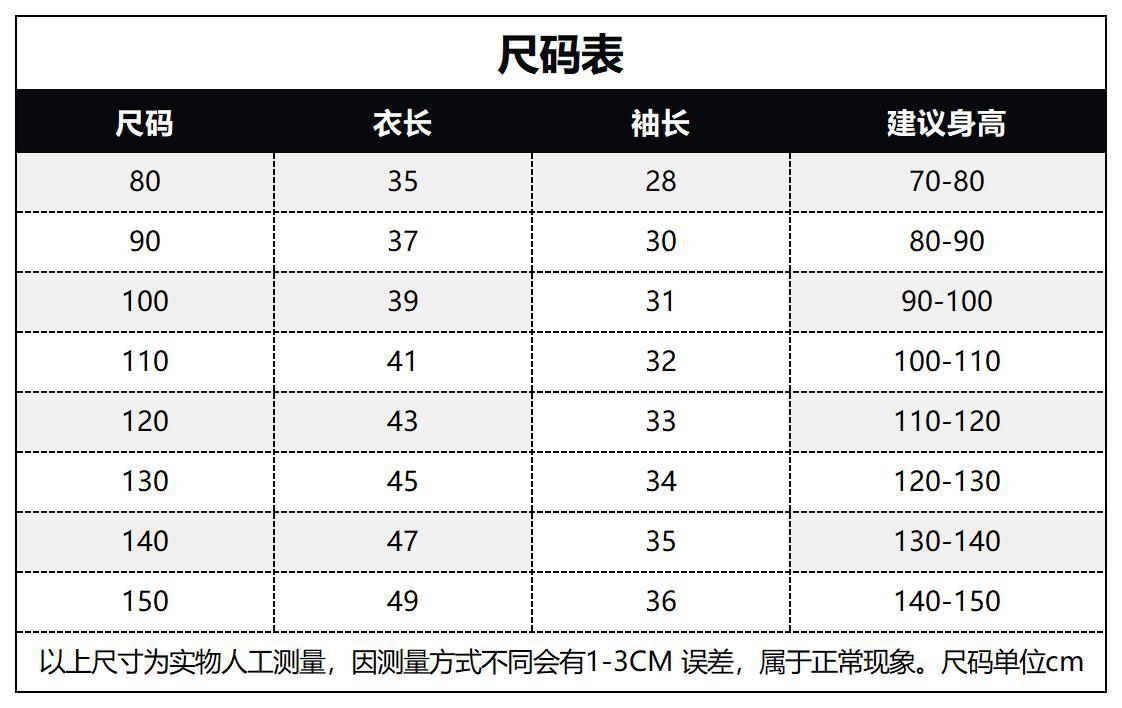 尺码表

| 尺码 | 衣长 | 袖长 | 建议身高 |
|---|---|---|---|
| 80 | 35 | 28 | 70-80 |
| 90 | 37 | 30 | 80-90 |
| 100 | 39 | 31 | 90-100 |
| 110 | 41 | 32 | 100-110 |
| 120 | 43 | 33 | 110-120 |
| 130 | 45 | 34 | 120-130 |
| 140 | 47 | 35 | 130-140 |
| 150 | 49 | 36 | 140-150 |

以上尺寸为实物人工测量，因测量方式不同会有1-3CM 误差，属于正常现象。尺码单位cm